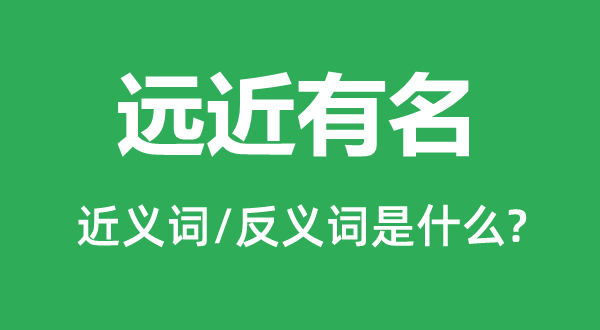 远近有名

近义词/反义词是什么?